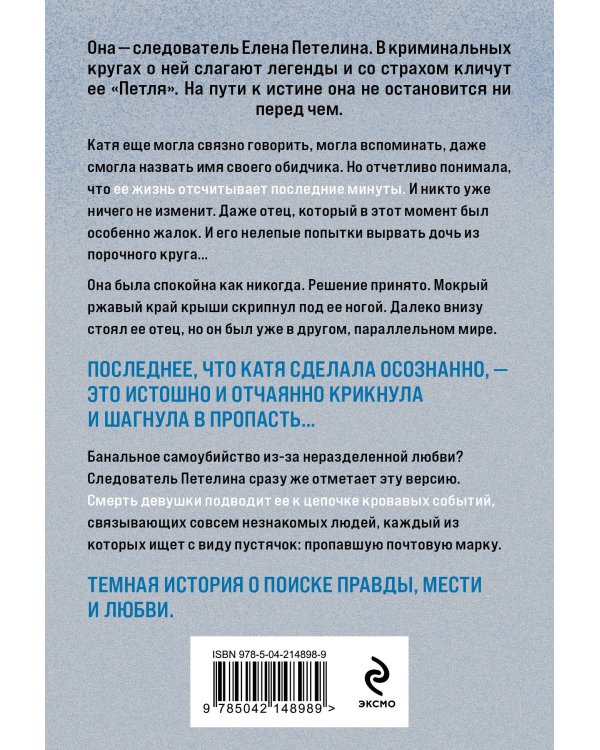 Она — следователь Елена Петелина. В криминальных кругах о ней слагают легенды и со страхом кличут ее «Петля». На пути к истине она не остановится ни перед чем.

Катя еще могла связно говорить, могла вспоминать, даже смогла назвать имя своего обидчика. Но отчетливо понимала, что ее жизнь отсчитывает последние минуты. И никто уже ничего не изменит. Даже отец, который в этот момент был особенно жалок. И его нелепые попытки вырвать дочь из порочного круга...

Она была спокойна как никогда. Решение принято. Мокрый ржавый край крыши скрипнул под ее ногой. Далеко внизу стоял ее отец, но он был уже в другом, параллельном мире.

ПОСЛЕДНЕЕ, ЧТО КАТЯ СДЕЛАЛА ОСОЗНАННО, — ЭТО ИСТОШНО И ОТЧАЯННО КРИКНУЛА И ШАГНУЛА В ПРОПАСТЬ...

Банальное самоубийство из-за неразделенной любви? Следователь Петелина сразу же отметает эту версию. Смерть девушки подводит ее к цепочке кровавых событий, связывающих совсем незнакомых людей, каждый из которых ищет с виду пустячок: пропавшую почтовую марку.

ТЕМНАЯ ИСТОРИЯ О ПОИСКЕ ПРАВДЫ, МЕСТИ И ЛЮБВИ.

ISBN 978-5-04-214898-9

9 785042 148989 >

ЭКСМО